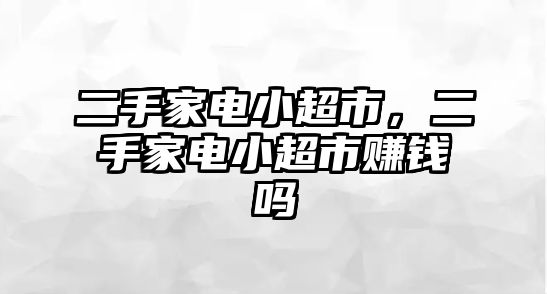 二手家电小超市，二手家电小超市赚钱吗